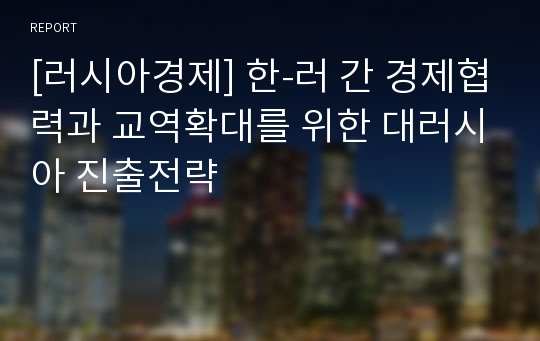 REPORT

[러시아경제] 한-러 간 경제협력과 교역확대를 위한 대러시아 진출전략